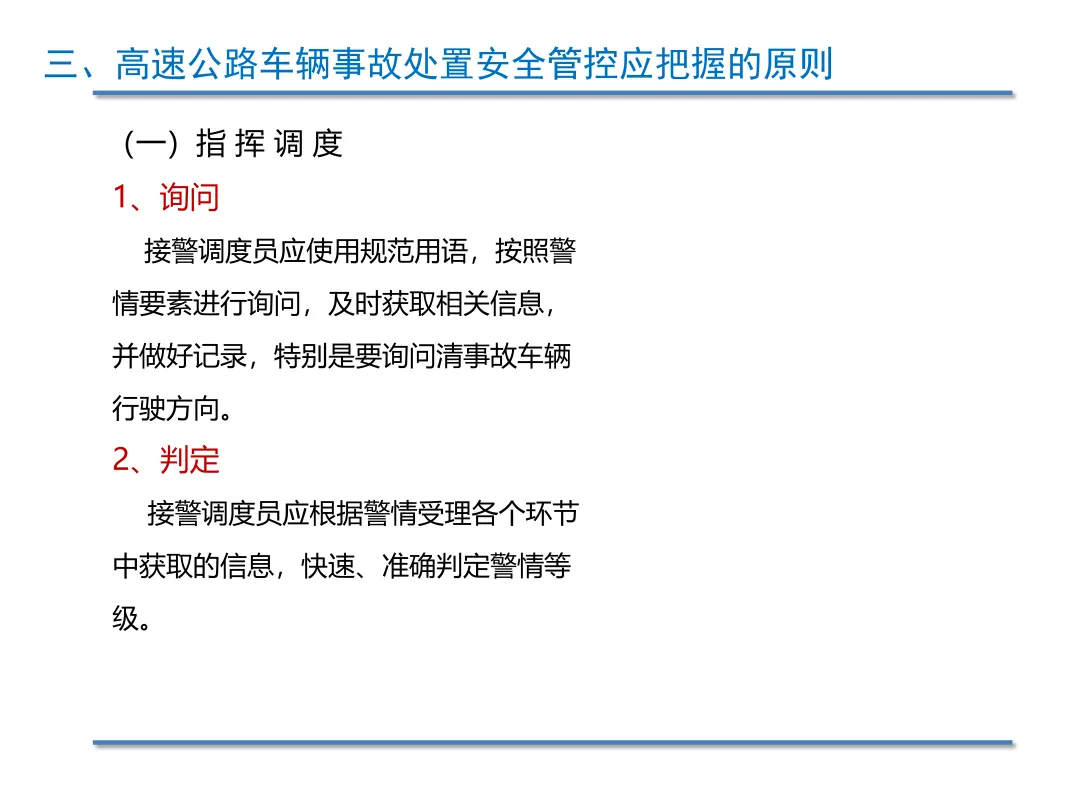 三、高速公路车辆事故处置安全管控应把握的原则

（一）指 挥 调 度

1、询问

接警调度员应使用规范用语，按照警情要素进行询问，及时获取相关信息，并做好记录，特别是要询问清事故车辆行驶方向。

2、判定

接警调度员应根据警情受理各个环节中获取的信息，快速、准确判定警情等级。